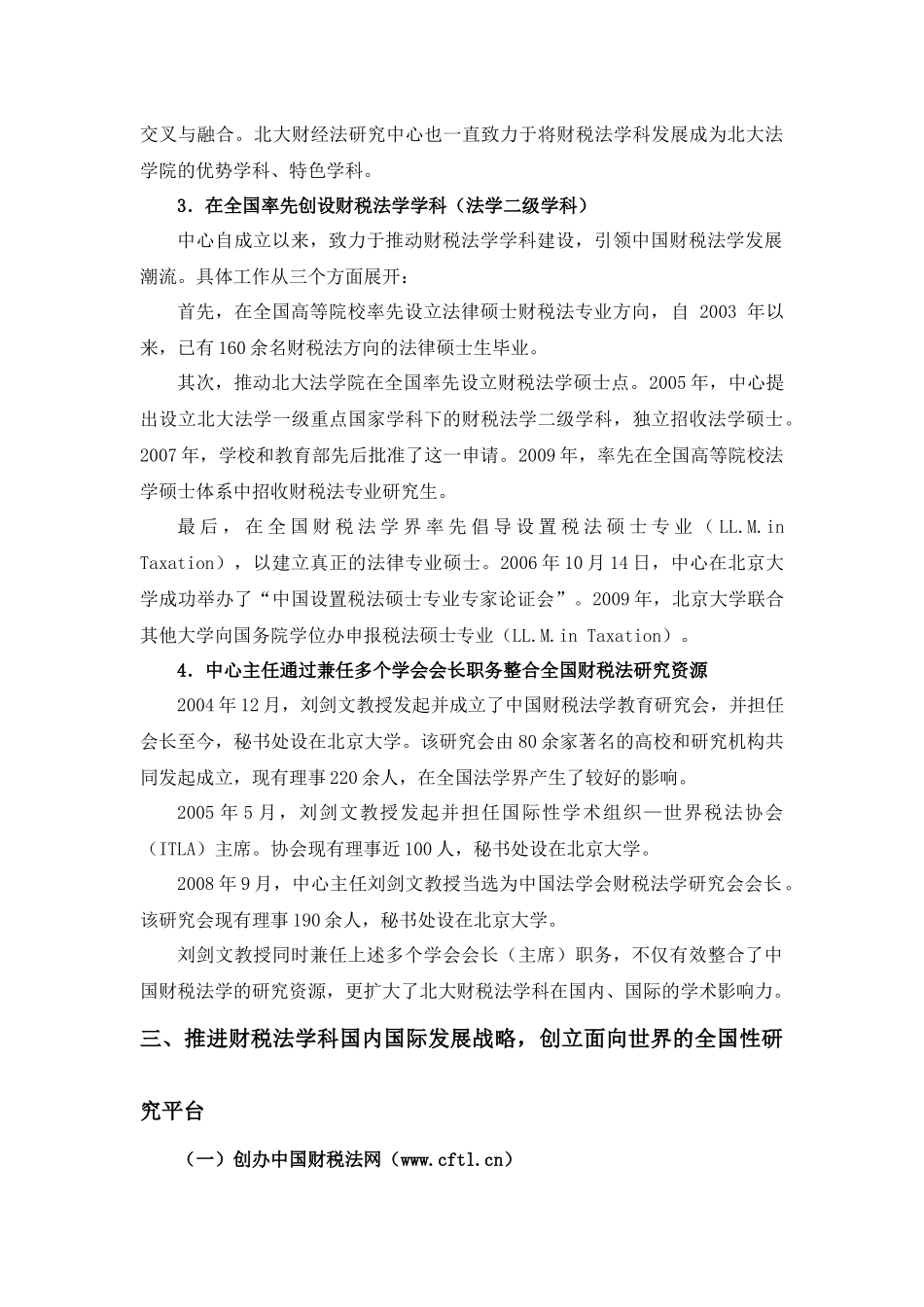 交叉与融合。北大财经法研究中心也一直致力于将财税法学科发展成为北大法学院的优势学科、特色学科。

3．在全国率先创设财税法学学科（法学二级学科）

中心自成立以来，致力于推动财税法学学科建设，引领中国财税法学发展潮流。具体工作从三个方面展开：

首先，在全国高等院校率先设立法律硕士财税法专业方向，自 2003 年以来，已有160余名财税法方向的法律硕士生毕业。

其次，推动北大法学院在全国率先设立财税法学硕士点。2005年，中心提出设立北大法学一级重点国家学科下的财税法学二级学科，独立招收法学硕士。2007年，学校和教育部先后批准了这一申请。2009年，率先在全国高等院校法学硕士体系中招收财税法专业研究生。

最后，在全国财税法学界率先倡导设置税法硕士专业（LL.M.in Taxation），以建立真正的法律专业硕士。2006年10月14日，中心在北京大学成功举办了“中国设置税法硕士专业专家论证会”。2009年，北京大学联合其他大学向国务院学位办申报税法硕士专业（LL.M.in Taxation）。

4．中心主任通过兼任多个学会会长职务整合全国财税法研究资源

2004年12月，刘剑文教授发起并成立了中国财税法学教育研究会，并担任会长至今，秘书处设在北京大学。该研究会由80余家著名的高校和研究机构共同发起成立，现有理事220余人，在全国法学界产生了较好的影响。

2005年5月，刘剑文教授发起并担任国际性学术组织—世界税法协会（ITLA）主席。协会现有理事近100人，秘书处设在北京大学。

2008年9月，中心主任刘剑文教授当选为中国法学会财税法学研究会会长。该研究会现有理事190余人，秘书处设在北京大学。

刘剑文教授同时兼任上述多个学会会长（主席）职务，不仅有效整合了中国财税法学的研究资源，更扩大了北大财税法学科在国内、国际的学术影响力。

三、推进财税法学科国内国际发展战略，创立面向世界的全国性研究平台

（一）创办中国财税法网（www.cftl.cn）